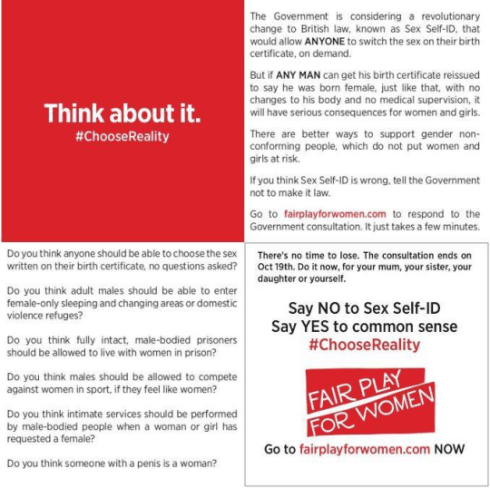 Think about it.
#ChooseReality

The Government is considering a revolutionary change to British law, known as Sex Self-ID, that would allow ANYONE to switch the sex on their birth certificate, on demand.

But if ANY MAN can get his birth certificate reissued to say he was born female, just like that, with no changes to his body and no medical supervision, it will have serious consequences for women and girls.

There are better ways to support gender non-conforming people, which do not put women and girls at risk.

If you think Sex Self-ID is wrong, tell the Government not to make it law.

Go to fairplayforwomen.com to respond to the Government consultation. It just takes a few minutes.

Do you think anyone should be able to choose the sex written on their birth certificate, no questions asked?

Do you think adult males should be able to enter female-only sleeping and changing areas or domestic violence refuges?

Do you think fully intact, male-bodied prisoners should be allowed to live with women in prison?

Do you think males should be allowed to compete against women in sport, if they feel like women?

Do you think intimate services should be performed by male-bodied people when a woman or girl has requested a female?

Do you think someone with a penis is a woman?

There's no time to lose. The consultation ends on Oct 19th. Do it now, for your mum, your sister, your daughter or yourself.

Say NO to Sex Self-ID
Say YES to common sense
#ChooseReality

FAIR PLAY FOR WOMEN

Go to fairplayforwomen.com NOW